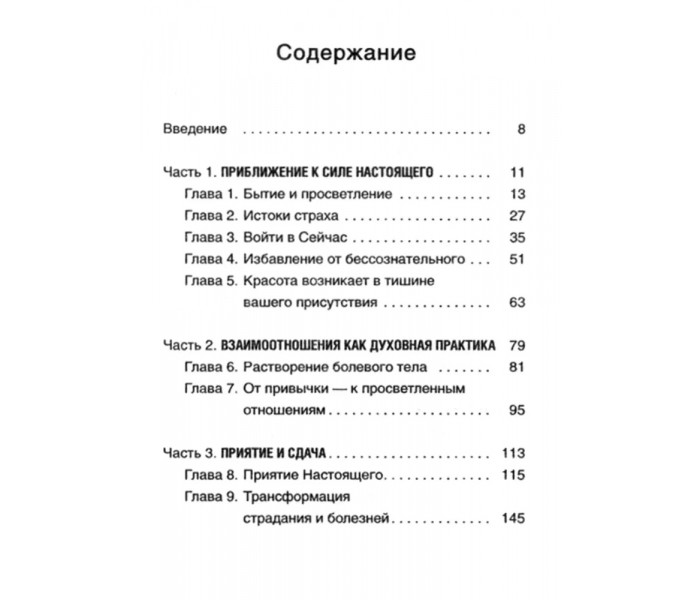 Содержание

Введение 8

Часть 1. ПРИБЛИЖЕНИЕ К СИЛЕ НАСТОЯЩЕГО 11
Глава 1. Бытие и просветление 13
Глава 2. Истоки страха 27
Глава 3. Войти в Сейчас 35
Глава 4. Избавление от бессознательного 51
Глава 5. Красота возникает в тишине вашего присутствия 63

Часть 2. ВЗАИМООТНОШЕНИЯ КАК ДУХОВНАЯ ПРАКТИКА 79
Глава 6. Растворение болевого тела 81
Глава 7. От привычки — к просветленным отношениям 95

Часть 3. ПРИЯТИЕ И СДАЧА 113
Глава 8. Приятие Настоящего 115
Глава 9. Трансформация страдания и болезней 145